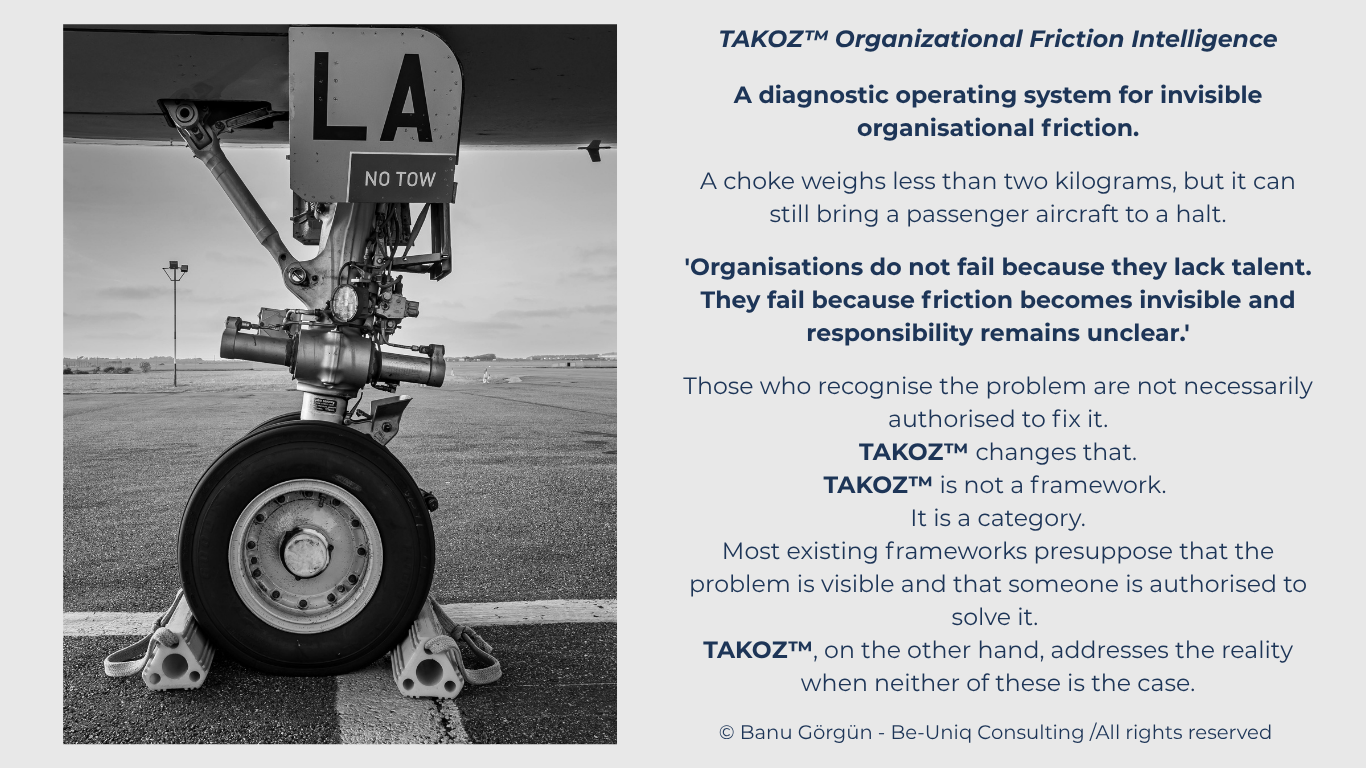 LA

NO TOW

TAKOZ™ Organizational Friction Intelligence

A diagnostic operating system for invisible organisational friction.

A choke weighs less than two kilograms, but it can still bring a passenger aircraft to a halt.

'Organisations do not fail because they lack talent. They fail because friction becomes invisible and responsibility remains unclear.'

Those who recognise the problem are not necessarily authorised to fix it.
TAKOZ™ changes that.
TAKOZ™ is not a framework.
It is a category.
Most existing frameworks presuppose that the problem is visible and that someone is authorised to solve it.
TAKOZ™, on the other hand, addresses the reality when neither of these is the case.

© Banu Görgün - Be-Uniq Consulting /All rights reserved